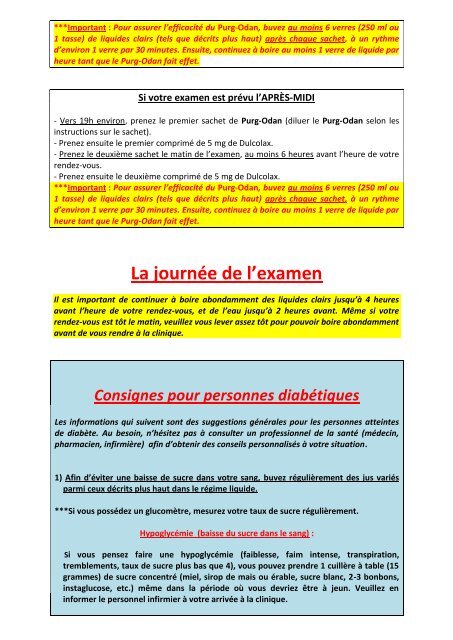 ***Important : Pour assurer l'efficacité du Purg-Odan, buvez au moins 6 verres (250 ml ou 1 tasse) de liquides clairs (tels que décrits plus haut) après chaque sachet, à un rythme d'environ 1 verre par 30 minutes. Ensuite, continuez à boire au moins 1 verre de liquide par heure tant que le Purg-Odan fait effet.

Si votre examen est prévu l'APRÈS-MIDI

- Vers 19h environ, prenez le premier sachet de Purg-Odan (diluer le Purg-Odan selon les instructions sur le sachet).
- Prenez ensuite le premier comprimé de 5 mg de Dulcolax.
- Prenez le deuxième sachet le matin de l'examen, au moins 6 heures avant l'heure de votre rendez-vous.
- Prenez ensuite le deuxième comprimé de 5 mg de Dulcolax.
***Important : Pour assurer l'efficacité du Purg-Odan, buvez au moins 6 verres (250 ml ou 1 tasse) de liquides clairs (tels que décrits plus haut) après chaque sachet, à un rythme d'environ 1 verre par 30 minutes. Ensuite, continuez à boire au moins 1 verre de liquide par heure tant que le Purg-Odan fait effet.

La journée de l'examen

Il est important de continuer à boire abondamment des liquides clairs jusqu'à 4 heures avant l'heure de votre rendez-vous, et de l'eau jusqu'à 2 heures avant. Même si votre rendez-vous est tôt le matin, veuillez vous lever assez tôt pour pouvoir boire abondamment avant de vous rendre à la clinique.

Consignes pour personnes diabétiques

Les informations qui suivent sont des suggestions générales pour les personnes atteintes de diabète. Au besoin, n'hésitez pas à consulter un professionnel de la santé (médecin, pharmacien, infirmière) afin d'obtenir des conseils personnalisés à votre situation.

1) Afin d'éviter une baisse de sucre dans votre sang, buvez régulièrement des jus variés parmi ceux décrits plus haut dans le régime liquide.

***Si vous possédez un glucomètre, mesurez votre taux de sucre régulièrement.

Hypoglycémie (baisse du sucre dans le sang) :

Si vous pensez faire une hypoglycémie (faiblesse, faim intense, transpiration, tremblements, taux de sucre plus bas que 4), vous pouvez prendre 1 cuillère à table (15 grammes) de sucre concentré (miel, sirop de mais ou érable, sucre blanc, 2-3 bonbons, instaglucose, etc.) même dans la période où vous devriez être à jeun. Veuillez en informer le personnel infirmier à votre arrivée à la clinique.